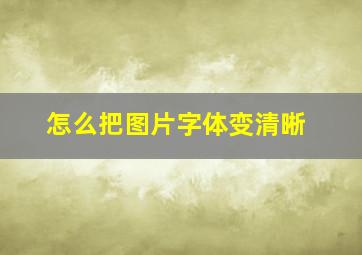 怎么把图片字体变清晰